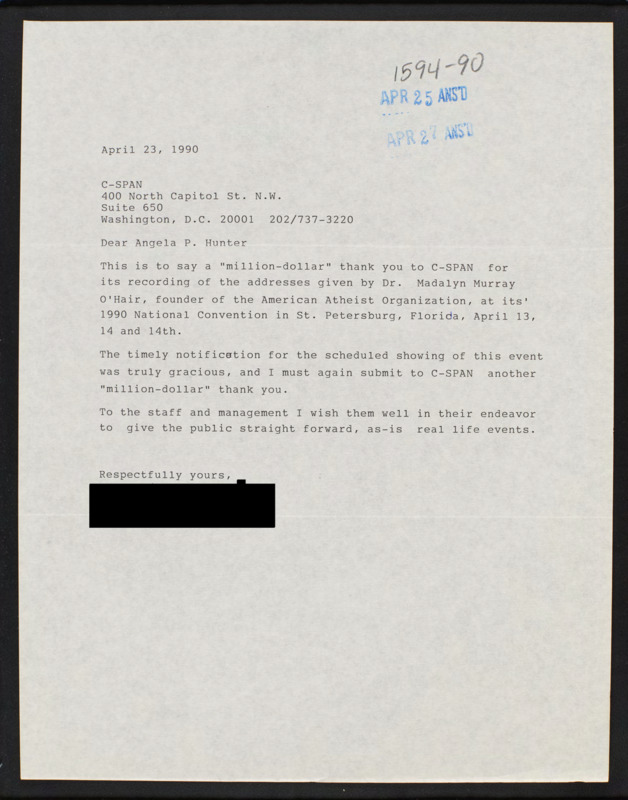 1594-90
APR 25 ANS'D
APR 27 ANS'D

April 23, 1990

C-SPAN
400 North Capitol St. N.W.
Suite 650
Washington, D.C. 20001 202/737-3220

Dear Angela P. Hunter

This is to say a "million-dollar" thank you to C-SPAN for its recording of the addresses given by Dr. Madalyn Murray O'Hair, founder of the American Atheist Organization, at its' 1990 National Convention in St. Petersburg, Florida, April 13, 14 and 14th.

The timely notification for the scheduled showing of this event was truly gracious, and I must again submit to C-SPAN another "million-dollar" thank you.

To the staff and management I wish them well in their endeavor to give the public straight forward, as-is real life events.

Respectfully yours,